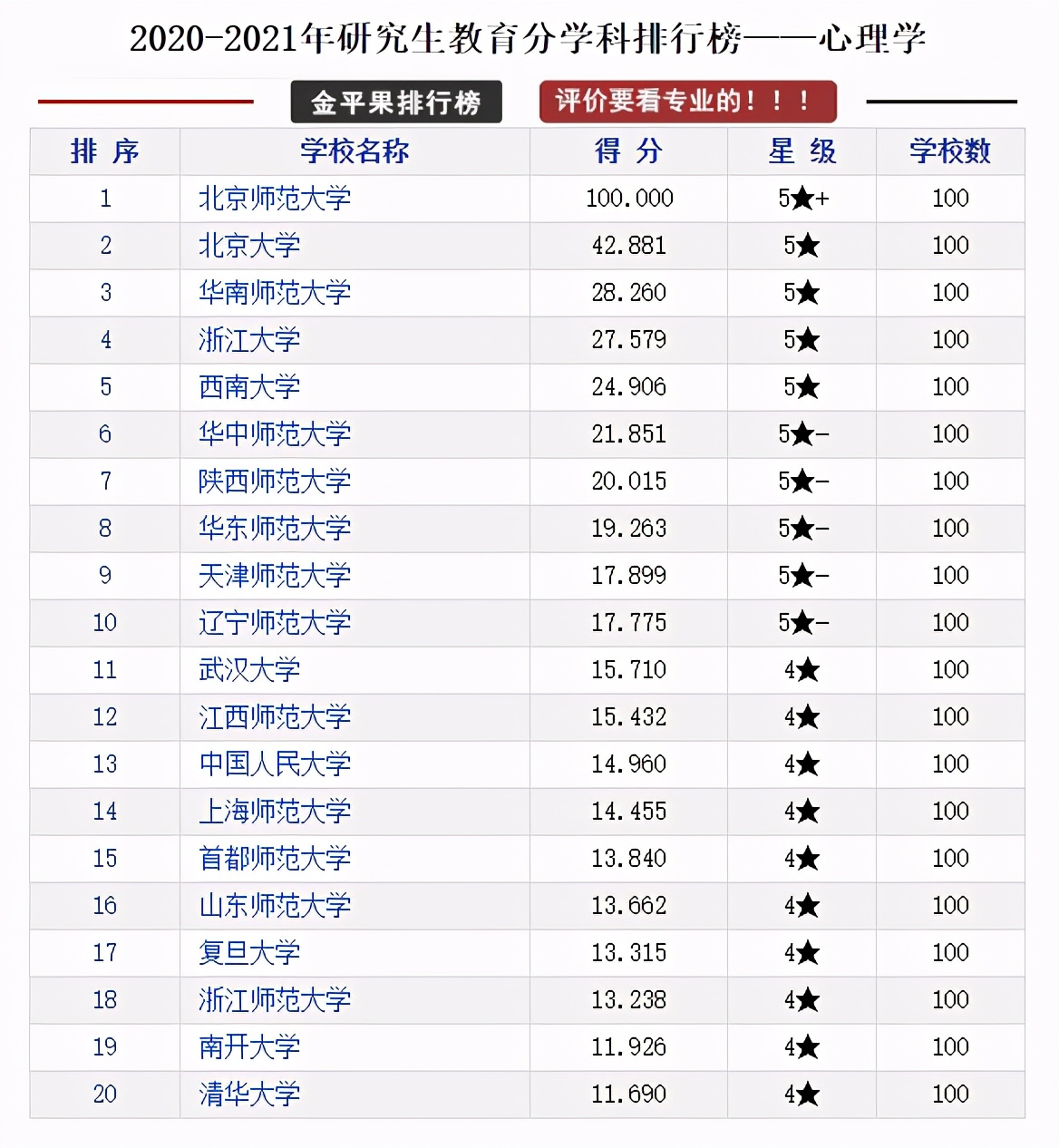 2020-2021年研究生教育分学科排行榜——心理学

金平果排行榜

评价要看专业的！！！

| 排 序 | 学校名称 | 得 分 | 星 级 | 学校数 |
|---|---|---|---|---|
| 1 | 北京师范大学 | 100.000 | 5★+ | 100 |
| 2 | 北京大学 | 42.881 | 5★ | 100 |
| 3 | 华南师范大学 | 28.260 | 5★ | 100 |
| 4 | 浙江大学 | 27.579 | 5★ | 100 |
| 5 | 西南大学 | 24.906 | 5★ | 100 |
| 6 | 华中师范大学 | 21.851 | 5★- | 100 |
| 7 | 陕西师范大学 | 20.015 | 5★- | 100 |
| 8 | 华东师范大学 | 19.263 | 5★- | 100 |
| 9 | 天津师范大学 | 17.899 | 5★- | 100 |
| 10 | 辽宁师范大学 | 17.775 | 5★- | 100 |
| 11 | 武汉大学 | 15.710 | 4★ | 100 |
| 12 | 江西师范大学 | 15.432 | 4★ | 100 |
| 13 | 中国人民大学 | 14.960 | 4★ | 100 |
| 14 | 上海师范大学 | 14.455 | 4★ | 100 |
| 15 | 首都师范大学 | 13.840 | 4★ | 100 |
| 16 | 山东师范大学 | 13.662 | 4★ | 100 |
| 17 | 复旦大学 | 13.315 | 4★ | 100 |
| 18 | 浙江师范大学 | 13.238 | 4★ | 100 |
| 19 | 南开大学 | 11.926 | 4★ | 100 |
| 20 | 清华大学 | 11.690 | 4★ | 100 |